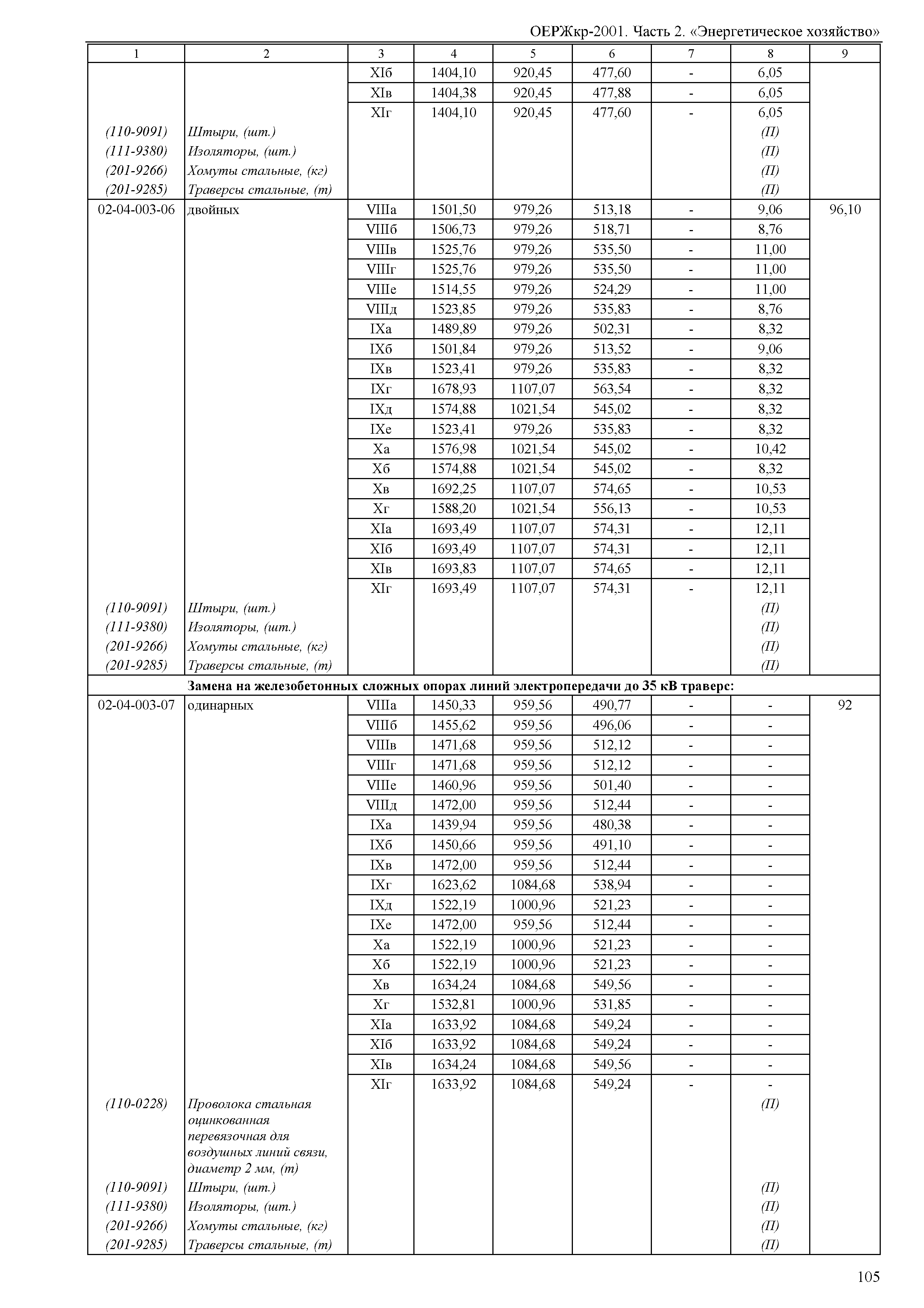 ОЕРЖкр-2001. Часть 2. «Энергетическое хозяйство»

| 1 | 2 | 3 | 4 | 5 | 6 | 7 | 8 | 9 |
|---|---|---|---|---|---|---|---|---|
| | | XIб | 1404,10 | 920,45 | 477,60 | - | 6,05 | |
| | | XIв | 1404,38 | 920,45 | 477,88 | - | 6,05 | |
| | | XIг | 1404,10 | 920,45 | 477,60 | - | 6,05 | |
| (110-9091) | Штыри, (шт.) | | | | | | (П) | |
| (111-9380) | Изоляторы, (шт.) | | | | | | (П) | |
| (201-9266) | Хомуты стальные, (кг) | | | | | | (П) | |
| (201-9285) | Траверсы стальные, (т) | | | | | | (П) | |
| 02-04-003-06 | двойных | VIIIа | 1501,50 | 979,26 | 513,18 | - | 9,06 | 96,10 |
| | | VIIIб | 1506,73 | 979,26 | 518,71 | - | 8,76 | |
| | | VIIIв | 1525,76 | 979,26 | 535,50 | - | 11,00 | |
| | | VIIIг | 1525,76 | 979,26 | 535,50 | - | 11,00 | |
| | | VIIIе | 1514,55 | 979,26 | 524,29 | - | 11,00 | |
| | | VIIIд | 1523,85 | 979,26 | 535,83 | - | 8,76 | |
| | | IXа | 1489,89 | 979,26 | 502,31 | - | 8,32 | |
| | | IXб | 1501,84 | 979,26 | 513,52 | - | 9,06 | |
| | | IXв | 1523,41 | 979,26 | 535,83 | - | 8,32 | |
| | | IXг | 1678,93 | 1107,07 | 563,54 | - | 8,32 | |
| | | IXд | 1574,88 | 1021,54 | 545,02 | - | 8,32 | |
| | | IXе | 1523,41 | 979,26 | 535,83 | - | 8,32 | |
| | | Xа | 1576,98 | 1021,54 | 545,02 | - | 10,42 | |
| | | Xб | 1574,88 | 1021,54 | 545,02 | - | 8,32 | |
| | | Xв | 1692,25 | 1107,07 | 574,65 | - | 10,53 | |
| | | Xг | 1588,20 | 1021,54 | 556,13 | - | 10,53 | |
| | | XIа | 1693,49 | 1107,07 | 574,31 | - | 12,11 | |
| | | XIб | 1693,49 | 1107,07 | 574,31 | - | 12,11 | |
| | | XIв | 1693,83 | 1107,07 | 574,65 | - | 12,11 | |
| | | XIг | 1693,49 | 1107,07 | 574,31 | - | 12,11 | |
| (110-9091) | Штыри, (шт.) | | | | | | (П) | |
| (111-9380) | Изоляторы, (шт.) | | | | | | (П) | |
| (201-9266) | Хомуты стальные, (кг) | | | | | | (П) | |
| (201-9285) | Траверсы стальные, (т) | | | | | | (П) | |
| | Замена на железобетонных сложных опорах линий электропередачи до 35 кВ траверс: | | | | | | | |
| 02-04-003-07 | одинарных | VIIIа | 1450,33 | 959,56 | 490,77 | - | - | 92 |
| | | VIIIб | 1455,62 | 959,56 | 496,06 | - | - | |
| | | VIIIв | 1471,68 | 959,56 | 512,12 | - | - | |
| | | VIIIг | 1471,68 | 959,56 | 512,12 | - | - | |
| | | VIIIе | 1460,96 | 959,56 | 501,40 | - | - | |
| | | VIIIд | 1472,00 | 959,56 | 512,44 | - | - | |
| | | IXа | 1439,94 | 959,56 | 480,38 | - | - | |
| | | IXб | 1450,66 | 959,56 | 491,10 | - | - | |
| | | IXв | 1472,00 | 959,56 | 512,44 | - | - | |
| | | IXг | 1623,62 | 1084,68 | 538,94 | - | - | |
| | | IXд | 1522,19 | 1000,96 | 521,23 | - | - | |
| | | IXе | 1472,00 | 959,56 | 512,44 | - | - | |
| | | Xа | 1522,19 | 1000,96 | 521,23 | - | - | |
| | | Xб | 1522,19 | 1000,96 | 521,23 | - | - | |
| | | Xв | 1634,24 | 1084,68 | 549,56 | - | - | |
| | | Xг | 1532,81 | 1000,96 | 531,85 | - | - | |
| | | XIа | 1633,92 | 1084,68 | 549,24 | - | - | |
| | | XIб | 1633,92 | 1084,68 | 549,24 | - | - | |
| | | XIв | 1634,24 | 1084,68 | 549,56 | - | - | |
| | | XIг | 1633,92 | 1084,68 | 549,24 | - | - | |
| (110-0228) | Проволока стальная оцинкованная перевязочная для воздушных линий связи, диаметр 2 мм, (т) | | | | | | (П) | |
| (110-9091) | Штыри, (шт.) | | | | | | (П) | |
| (111-9380) | Изоляторы, (шт.) | | | | | | (П) | |
| (201-9266) | Хомуты стальные, (кг) | | | | | | (П) | |
| (201-9285) | Траверсы стальные, (т) | | | | | | (П) | |

105